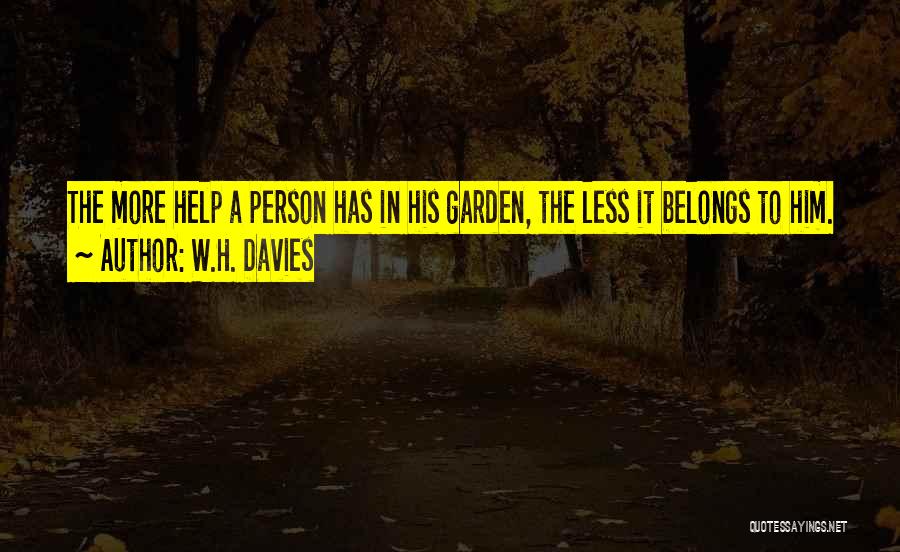 THE MORE HELP A PERSON HAS IN HIS GARDEN, THE LESS IT BELONGS TO HIM.
~ AUTHOR: W.H. DAVIES

QUOTESSAYINGS.NET